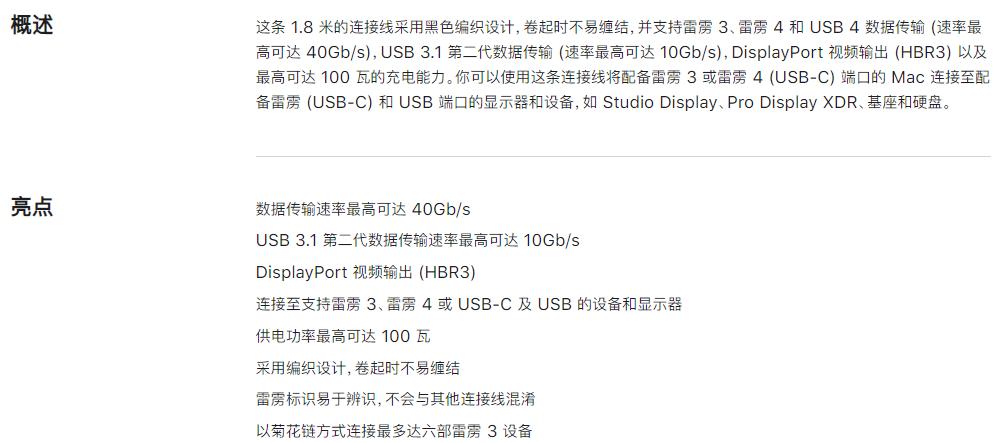 概述

这条 1.8 米的连接线采用黑色编织设计，卷起时不易缠结，并支持雷雳 3、雷雳 4 和 USB 4 数据传输 (速率最高可达 40Gb/s)，USB 3.1 第二代数据传输 (速率最高可达 10Gb/s)，DisplayPort 视频输出 (HBR3) 以及最高可达 100 瓦的充电能力。你可以使用这条连接线将配备雷雳 3 或雷雳 4 (USB-C) 端口的 Mac 连接至配备雷雳 (USB-C) 和 USB 端口的显示器和设备，如 Studio Display、Pro Display XDR、基座和硬盘。

亮点

数据传输速率最高可达 40Gb/s

USB 3.1 第二代数据传输速率最高可达 10Gb/s

DisplayPort 视频输出 (HBR3)

连接至支持雷雳 3、雷雳 4 或 USB-C 及 USB 的设备和显示器

供电功率最高可达 100 瓦

采用编织设计，卷起时不易缠结

雷雳标识易于辨识，不会与其他连接线混淆

以菊花链方式连接最多达六部雷雳 3 设备